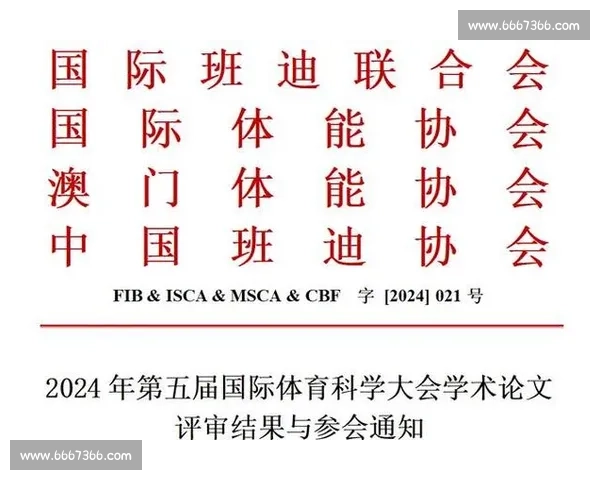 www.6667366.com

国际班迪联合会
国际体能协会
澳门体能协会
中国班迪协会

FIB & ISCA & MSCA & CBF 字 [2024] 021 号

2024 年第五届国际体育科学大会学术论文评审结果与参会通知

www.6667366.com